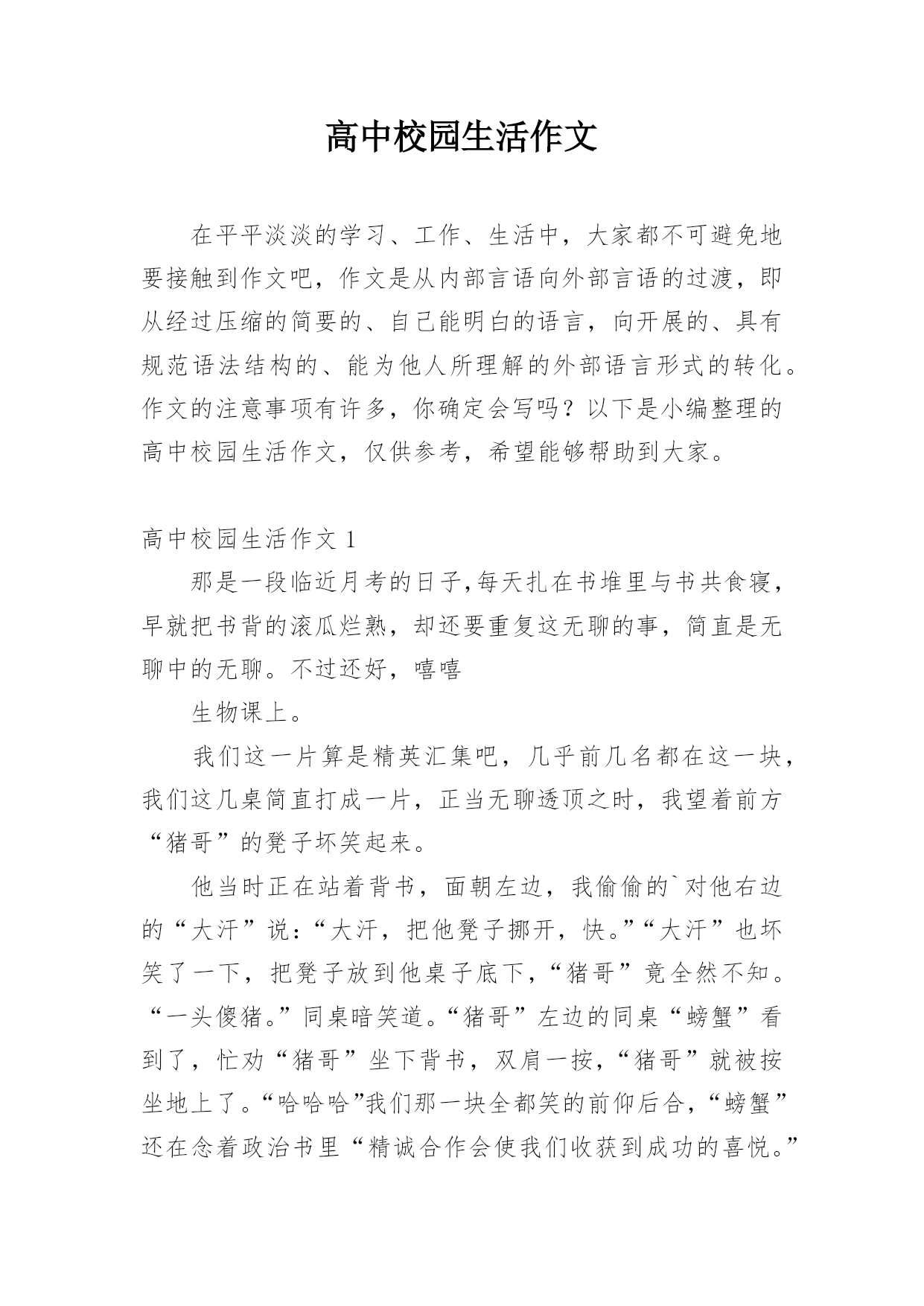 高中校园生活作文

在平平淡淡的学习、工作、生活中，大家都不可避免地要接触到作文吧，作文是从内部言语向外部言语的过渡，即从经过压缩的简要的、自己能明白的语言，向开展的、具有规范语法结构的、能为他人所理解的外部语言形式的转化。作文的注意事项有许多，你确定会写吗？以下是小编整理的高中校园生活作文，仅供参考，希望能够帮助到大家。

高中校园生活作文 1

那是一段临近月考的日子,每天扎在书堆里与书共食寝，早就把书背的滚瓜烂熟，却还要重复这无聊的事，简直是无聊中的无聊。不过还好，嘻嘻

生物课上。

我们这一片算是精英汇集吧，几乎前几名都在这一块，我们这几桌简直打成一片，正当无聊透顶之时，我望着前方“猪哥”的凳子坏笑起来。

他当时正在站着背书，面朝左边，我偷偷的`对他右边的“大汗”说：“大汗，把他凳子挪开，快。”“大汗”也坏笑了一下，把凳子放到他桌子底下，“猪哥”竟全然不知。“一头傻猪。”同桌暗笑道。“猪哥”左边的同桌“螃蟹”看到了，忙劝“猪哥”坐下背书，双肩一按，“猪哥”就被按坐地上了。“哈哈哈”我们那一块全都笑的前仰后合，“螃蟹”还在念着政治书里“精诚合作会使我们收获到成功的喜悦。”